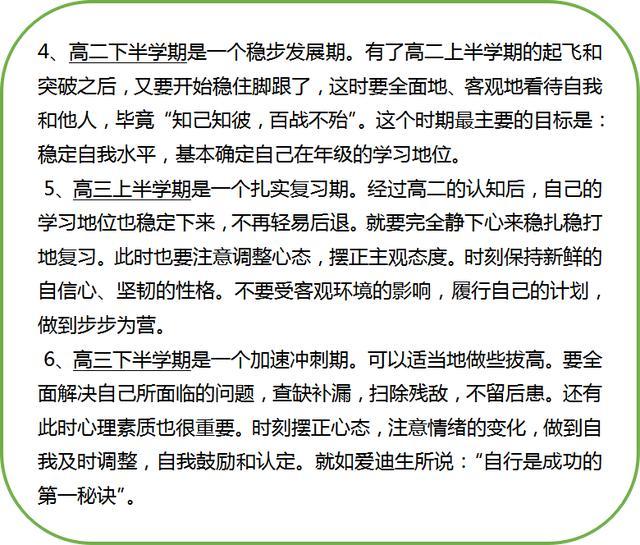 4、高二下半学期是一个稳步发展期。有了高二上半学期的起飞和突破之后，又要开始稳住脚跟了，这时要全面地、客观地看待自我和他人，毕竟“知己知彼，百战不殆”。这个时期最主要的目标是：稳定自我水平，基本确定自己在年级的学习地位。

5、高三上半学期是一个扎实复习期。经过高二的认知后，自己的学习地位也稳定下来，不再轻易后退。就要完全静下心来稳扎稳打地复习。此时也要注意调整心态，摆正主观态度。时刻保持新鲜的自信心、坚韧的性格。不要受客观环境的影响，履行自己的计划，做到步步为营。

6、高三下半学期是一个加速冲刺期。可以适当地做些拔高。要全面解决自己所面临的问题，查缺补漏，扫除残敌，不留后患。还有此时心理素质也很重要。时刻摆正心态，注意情绪的变化，做到自我及时调整，自我鼓励和认定。就如爱迪生所说：“自行是成功的第一秘诀”。